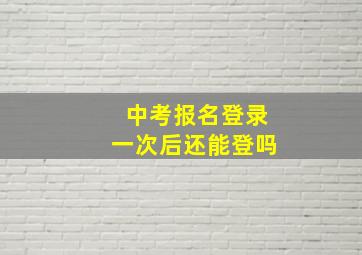 中考报名登录
一次后还能登吗